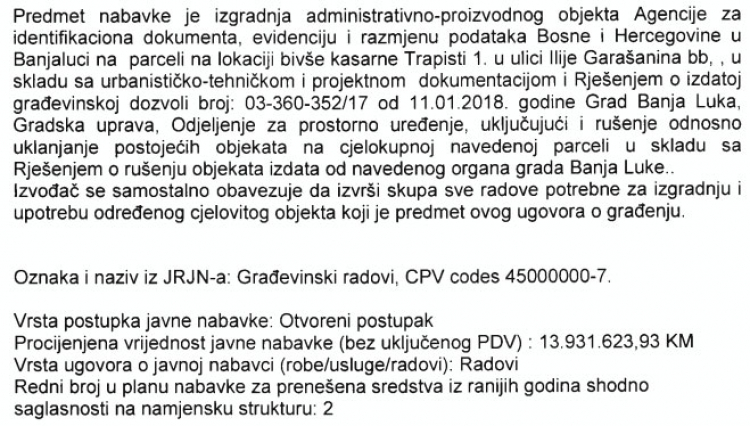 Predmet nabavke je izgradnja administrativno-proizvodnog objekta Agencije za identifikaciona dokumenta, evidenciju i razmjenu podataka Bosne i Hercegovine u Banjaluci na parceli na lokaciji bivše kasarne Trapisti 1. u ulici Ilije Garašanina bb, , u skladu sa urbanističko-tehničkom i projektnom dokumentacijom i Rješenjem o izdatoj građevinskoj dozvoli broj: 03-360-352/17 od 11.01.2018. godine Grad Banja Luka, Gradska uprava, Odjeljenje za prostorno uređenje, uključujući i rušenje odnosno uklanjanje postojećih objekata na cjelokupnoj navedenoj parceli u skladu sa Rješenjem o rušenju objekata izdata od navedenog organa grada Banja Luke..
Izvođač se samostalno obavezuje da izvrši skupa sve radove potrebne za izgradnju i upotrebu određenog cjelovitog objekta koji je predmet ovog ugovora o građenju.

Oznaka i naziv iz JRJN-a: Građevinski radovi, CPV codes 45000000-7.

Vrsta postupka javne nabavke: Otvoreni postupak
Procijenjena vrijednost javne nabavke (bez uključenog PDV) : 13.931.623,93 KM
Vrsta ugovora o javnoj nabavci (robe/usluge/radovi): Radovi
Redni broj u planu nabavke za prenešena sredstva iz ranijih godina shodno saglasnosti na namjensku strukturu: 2